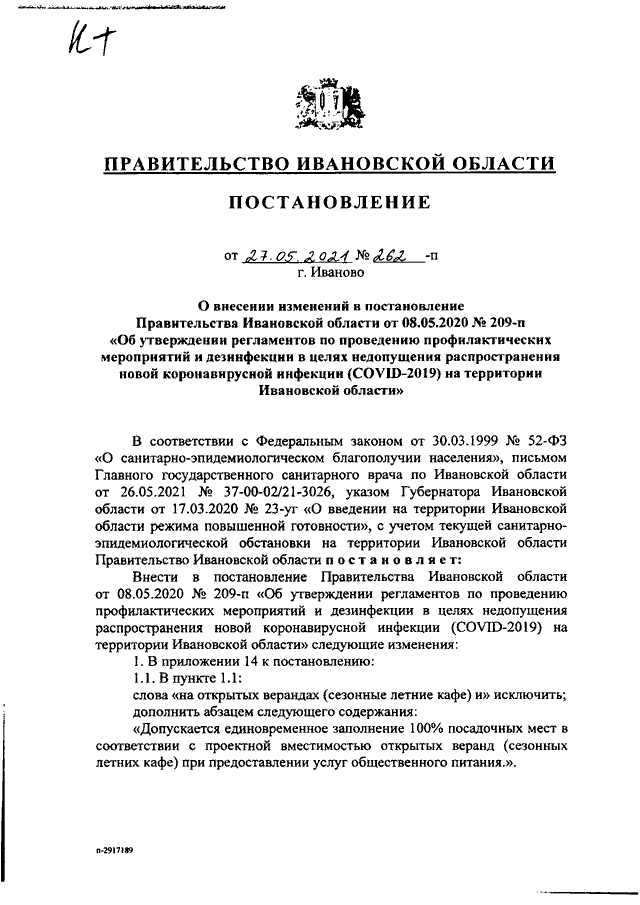 К+

ПРАВИТЕЛЬСТВО ИВАНОВСКОЙ ОБЛАСТИ

ПОСТАНОВЛЕНИЕ

от 27.05.2021 № 262 -п
г. Иваново

О внесении изменений в постановление Правительства Ивановской области от 08.05.2020 № 209-п «Об утверждении регламентов по проведению профилактических мероприятий и дезинфекции в целях недопущения распространения новой коронавирусной инфекции (COVID-2019) на территории Ивановской области»

В соответствии с Федеральным законом от 30.03.1999 № 52-ФЗ «О санитарно-эпидемиологическом благополучии населения», письмом Главного государственного санитарного врача по Ивановской области от 26.05.2021 № 37-00-02/21-3026, указом Губернатора Ивановской области от 17.03.2020 № 23-уг «О введении на территории Ивановской области режима повышенной готовности», с учетом текущей санитарно-эпидемиологической обстановки на территории Ивановской области Правительство Ивановской области постановляет:

Внести в постановление Правительства Ивановской области от 08.05.2020 № 209-п «Об утверждении регламентов по проведению профилактических мероприятий и дезинфекции в целях недопущения распространения новой коронавирусной инфекции (COVID-2019) на территории Ивановской области» следующие изменения:

1. В приложении 14 к постановлению:

1.1. В пункте 1.1:

слова «на открытых верандах (сезонные летние кафе) и» исключить;

дополнить абзацем следующего содержания:

«Допускается единовременное заполнение 100% посадочных мест в соответствии с проектной вместимостью открытых веранд (сезонных летних кафе) при предоставлении услуг общественного питания.».

п-2917189